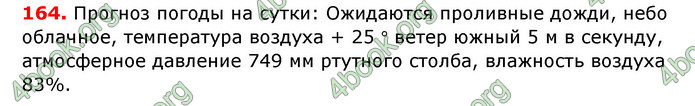 **164.** Прогноз погоды на сутки: Ожидаются проливные дожди, небо облачное, температура воздуха + 25 ° ветер южный 5 м в секунду, атмосферное давление 749 мм ртутного столба, влажность воздуха 83%.

4book.org 4book.org 4book.org 4book.org 4book.org